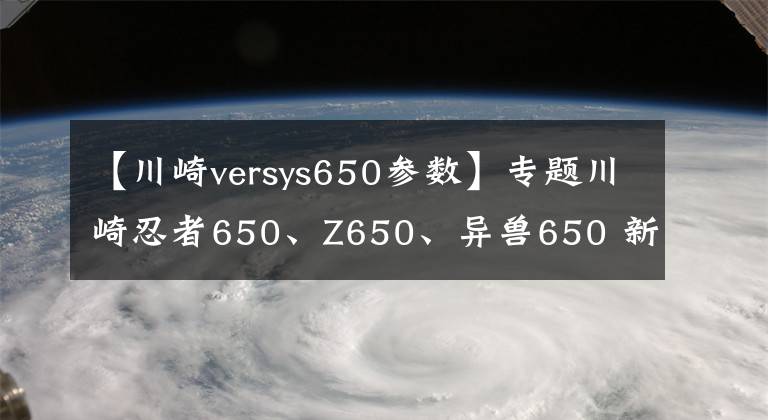 【川崎versys650参数】专题川崎忍者650、Z650、异兽650 新